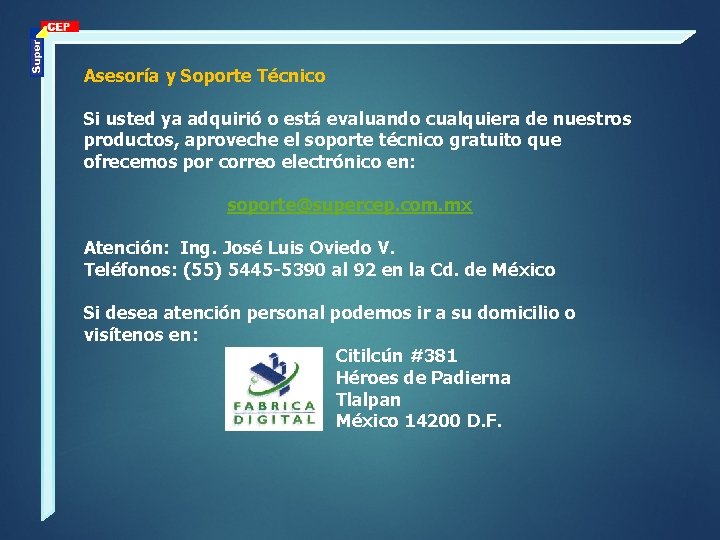 Super CEP

Asesoría y Soporte Técnico

Si usted ya adquirió o está evaluando cualquiera de nuestros productos, aproveche el soporte técnico gratuito que ofrecemos por correo electrónico en:

soporte@supercep.com.mx

Atención: Ing. José Luis Oviedo V.
Teléfonos: (55) 5445-5390 al 92 en la Cd. de México

Si desea atención personal podemos ir a su domicilio o visítenos en:

FABRICA DIGITAL

Citilcún #381
Héroes de Padierna
Tlalpan
México 14200 D.F.